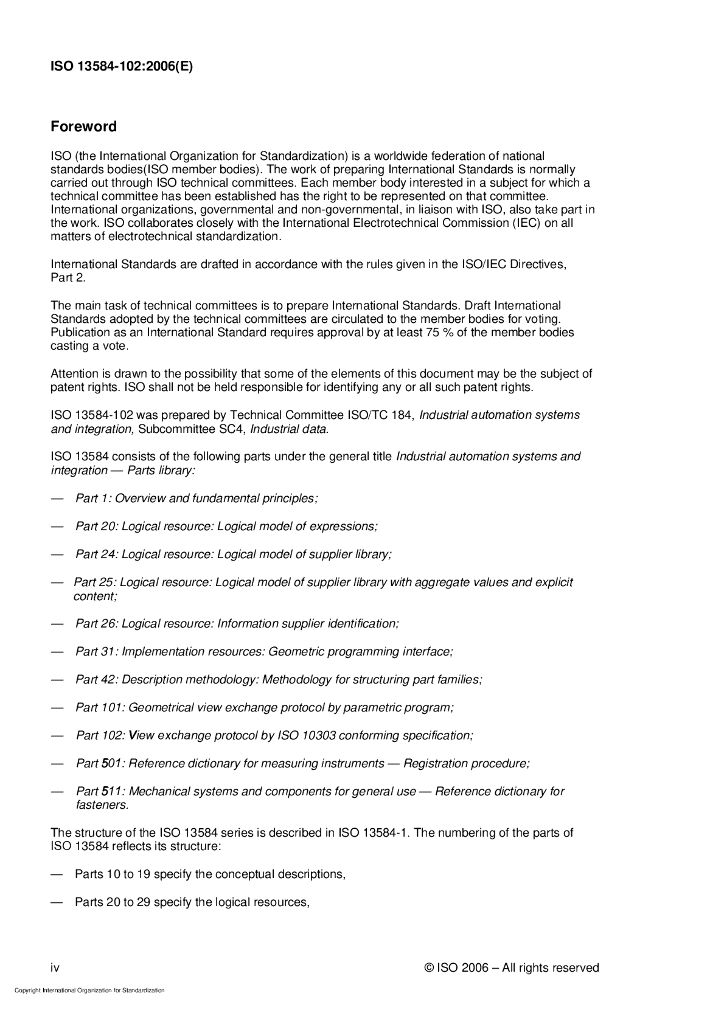 ISO 13584-102:2006(E)

Foreword

ISO (the International Organization for Standardization) is a worldwide federation of national standards bodies(ISO member bodies). The work of preparing International Standards is normally carried out through ISO technical committees. Each member body interested in a subject for which a technical committee has been established has the right to be represented on that committee. International organizations, governmental and non-governmental, in liaison with ISO, also take part in the work. ISO collaborates closely with the International Electrotechnical Commission (IEC) on all matters of electrotechnical standardization.

International Standards are drafted in accordance with the rules given in the ISO/IEC Directives, Part 2.

The main task of technical committees is to prepare International Standards. Draft International Standards adopted by the technical committees are circulated to the member bodies for voting. Publication as an International Standard requires approval by at least 75 % of the member bodies casting a vote.

Attention is drawn to the possibility that some of the elements of this document may be the subject of patent rights. ISO shall not be held responsible for identifying any or all such patent rights.

ISO 13584-102 was prepared by Technical Committee ISO/TC 184, Industrial automation systems and integration, Subcommittee SC4, Industrial data.

ISO 13584 consists of the following parts under the general title Industrial automation systems and integration — Parts library:

— Part 1: Overview and fundamental principles;

— Part 20: Logical resource: Logical model of expressions;

— Part 24: Logical resource: Logical model of supplier library;

— Part 25: Logical resource: Logical model of supplier library with aggregate values and explicit content;

— Part 26: Logical resource: Information supplier identification;

— Part 31: Implementation resources: Geometric programming interface;

— Part 42: Description methodology: Methodology for structuring part families;

— Part 101: Geometrical view exchange protocol by parametric program;

— Part 102: View exchange protocol by ISO 10303 conforming specification;

— Part 501: Reference dictionary for measuring instruments — Registration procedure;

— Part 511: Mechanical systems and components for general use — Reference dictionary for fasteners.

The structure of the ISO 13584 series is described in ISO 13584-1. The numbering of the parts of ISO 13584 reflects its structure:

— Parts 10 to 19 specify the conceptual descriptions,

— Parts 20 to 29 specify the logical resources,

iv © ISO 2006 – All rights reserved

Copyright International Organization for Standardization